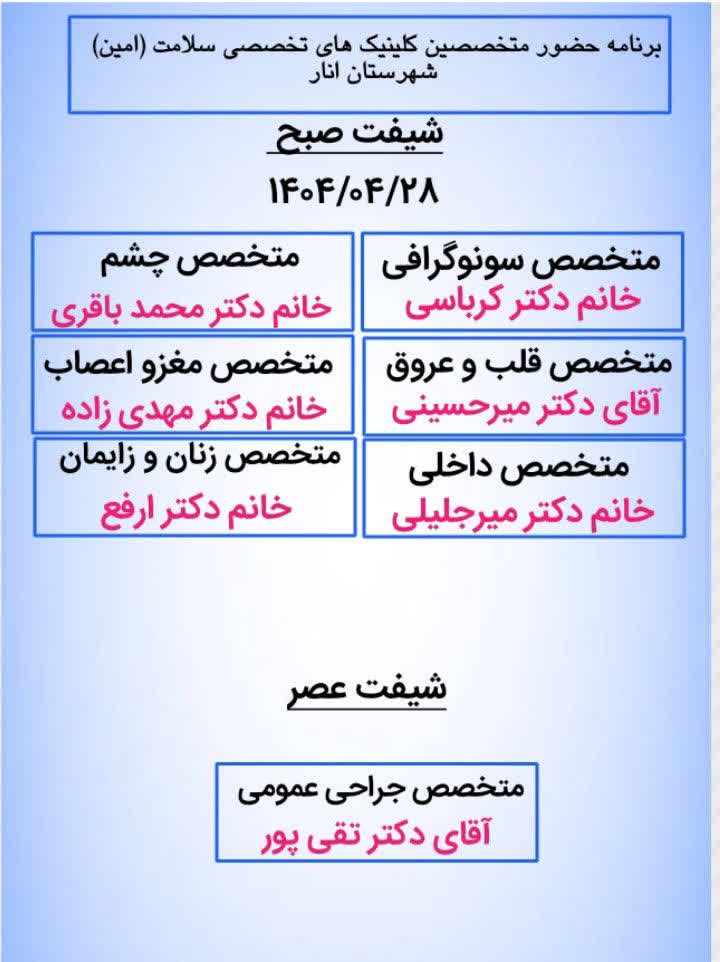 برنامه حضور متخصصین کلینیک های تخصصی سلامت (امین) شهرستان انار

شیفت صبح

۱۴۰۴/۰۴/۲۸

متخصص سونوگرافی
خانم دکتر کرباسی

متخصص چشم
خانم دکتر محمد باقری

متخصص قلب و عروق
آقای دکتر میرحسینی

متخصص مغزو اعصاب
خانم دکتر مهدی زاده

متخصص داخلی
خانم دکتر میرجلیلی

متخصص زنان و زایمان
خانم دکتر ارفع

شیفت عصر

متخصص جراحی عمومی
آقای دکتر تقی پور